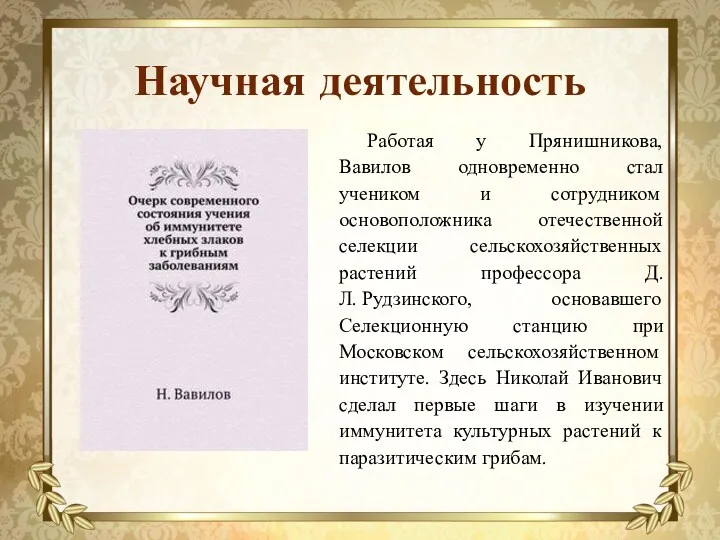 Научная деятельность

Очерк современного состояния учения об иммунитете хлебных злаков к грибным заболеваниям

Н. Вавилов

Работая у Прянишникова, Вавилов одновременно стал учеником и сотрудником основоположника отечественной селекции сельскохозяйственных растений профессора Д. Л. Рудзинского, основавшего Селекционную станцию при Московском сельскохозяйственном институте. Здесь Николай Иванович сделал первые шаги в изучении иммунитета культурных растений к паразитическим грибам.